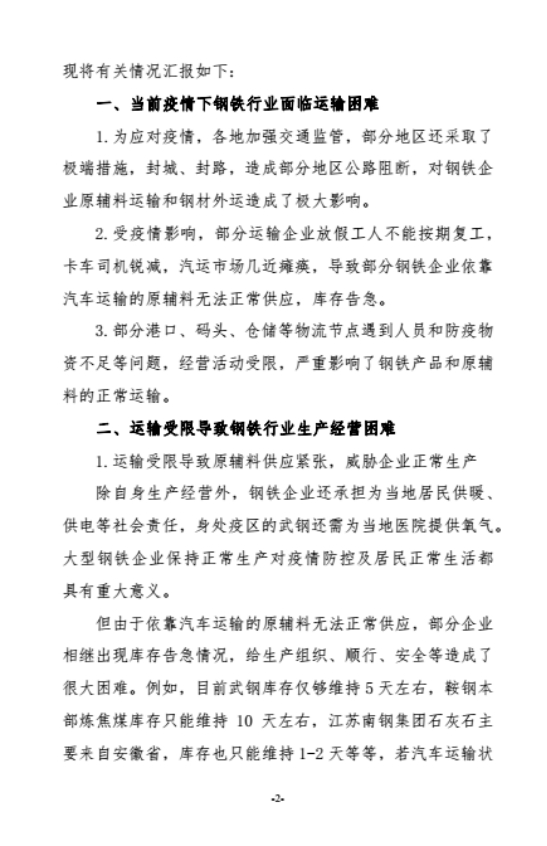 现将有关情况汇报如下：

一、当前疫情下钢铁行业面临运输困难

1. 为应对疫情，各地加强交通监管，部分地区还采取了极端措施，封城、封路，造成部分地区公路阻断，对钢铁企业原辅料运输和钢材外运造成了极大影响。

2. 受疫情影响，部分运输企业放假工人不能按期复工，卡车司机锐减，汽运市场几近瘫痪，导致部分钢铁企业依靠汽车运输的原辅料无法正常供应，库存告急。

3. 部分港口、码头、仓储等物流节点遇到人员和防疫物资不足等问题，经营活动受限，严重影响了钢铁产品和原辅料的正常运输。

二、运输受限导致钢铁行业生产经营困难

1. 运输受限导致原辅料供应紧张，威胁企业正常生产

除自身生产经营外，钢铁企业还承担为当地居民供暖、供电等社会责任，身处疫区的武钢还需为当地医院提供氧气。大型钢铁企业保持正常生产对疫情防控及居民正常生活都具有重大意义。

但由于依靠汽车运输的原辅料无法正常供应，部分企业相继出现库存告急情况，给生产组织、顺行、安全等造成了很大困难。例如，目前武钢库存仅够维持 5 天左右，鞍钢本部炼焦煤库存只能维持 10 天左右，江苏南钢集团石灰石主要来自安徽省，库存也只能维持 1-2 天等等，若汽车运输状

-2-